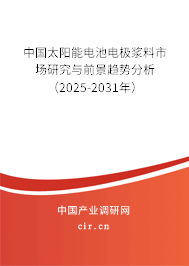 中国太阳能电池电极浆料市场研究与前景趋势分析（2025-2031年）

中国产业调研网
cir.cn